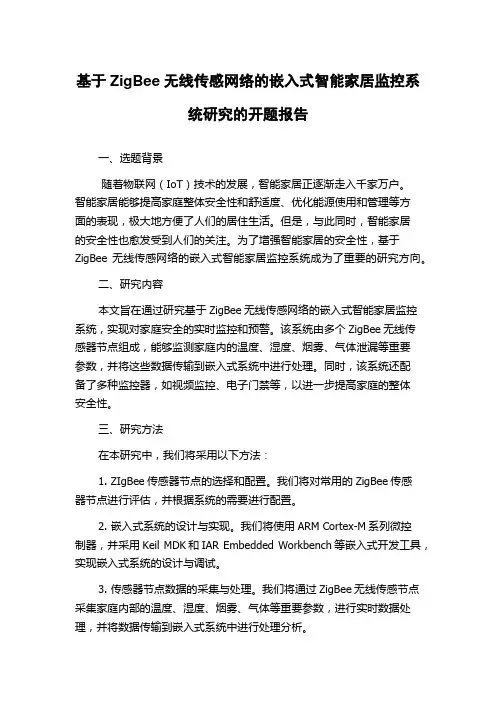 基于 ZigBee 无线传感网络的嵌入式智能家居监控系统研究的开题报告

一、选题背景

随着物联网（IoT）技术的发展，智能家居正逐渐走入千家万户。智能家居能够提高家庭整体安全性和舒适度、优化能源使用和管理等方面的表现，极大地方便了人们的居住生活。但是，与此同时，智能家居的安全性也愈发受到人们的关注。为了增强智能家居的安全性，基于 ZigBee 无线传感网络的嵌入式智能家居监控系统成为了重要的研究方向。

二、研究内容

本文旨在通过研究基于 ZigBee 无线传感网络的嵌入式智能家居监控系统，实现对家庭安全的实时监控和预警。该系统由多个 ZigBee 无线传感器节点组成，能够监测家庭内的温度、湿度、烟雾、气体泄漏等重要参数，并将这些数据传输到嵌入式系统中进行处理。同时，该系统还配备了多种监控器，如视频监控、电子门禁等，以进一步提高家庭的整体安全性。

三、研究方法

在本研究中，我们将采用以下方法：

1. ZIgBee 传感器节点的选择和配置。我们将对常用的 ZigBee 传感器节点进行评估，并根据系统的需要进行配置。

2. 嵌入式系统的设计与实现。我们将使用 ARM Cortex-M 系列微控制器，并采用 Keil MDK 和 IAR Embedded Workbench 等嵌入式开发工具，实现嵌入式系统的设计与调试。

3. 传感器节点数据的采集与处理。我们将通过 ZigBee 无线传感节点采集家庭内部的温度、湿度、烟雾、气体等重要参数，进行实时数据处理，并将数据传输到嵌入式系统中进行处理分析。